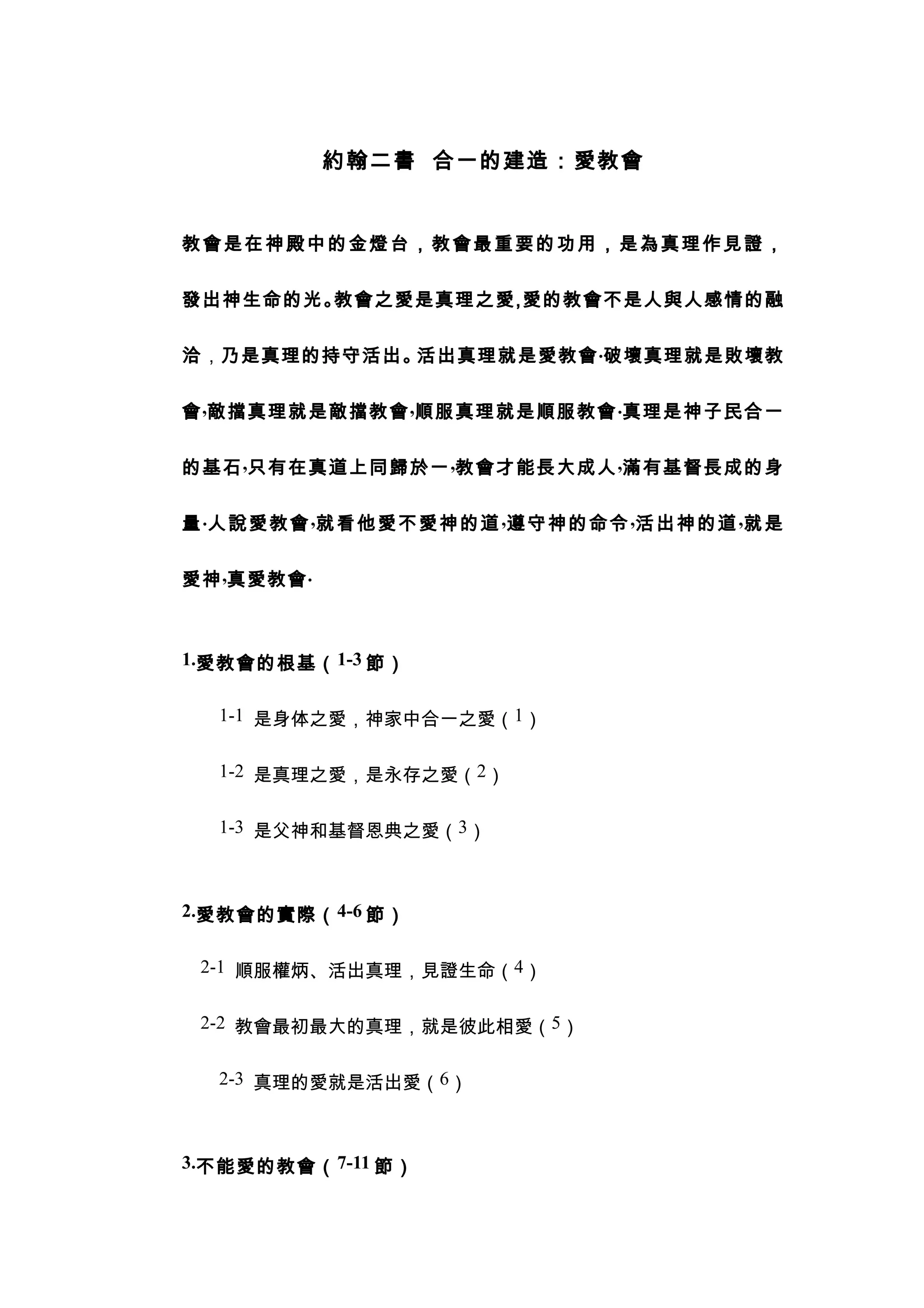 約翰二書 合一的建造：愛教會

教會是在神殿中的金燈台，教會最重要的功用，是為真理作見證，發出神生命的光。教會之愛是真理之愛,愛的教會不是人與人感情的融洽，乃是真理的持守活出。活出真理就是愛教會·破壞真理就是敗壞教會,敵擋真理就是敵擋教會,順服真理就是順服教會·真理是神子民合一的基石,只有在真道上同歸於一,教會才能長大成人,滿有基督長成的身量·人說愛教會,就看他愛不愛神的道,遵守神的命令,活出神的道,就是愛神,真愛教會·

1.愛教會的根基（1-3 節）

1-1 是身体之愛，神家中合一之愛（1）

1-2 是真理之愛，是永存之愛（2）

1-3 是父神和基督恩典之愛（3）

2.愛教會的實際（4-6 節）

2-1 順服權炳、活出真理，見證生命（4）

2-2 教會最初最大的真理，就是彼此相愛（5）

2-3 真理的愛就是活出愛（6）

3.不能愛的教會（7-11 節）